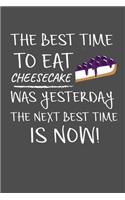 THE BEST TIME TO EAT CHEESECAKE WAS YESTERDAY THE NEXT BEST TIME IS NOW!